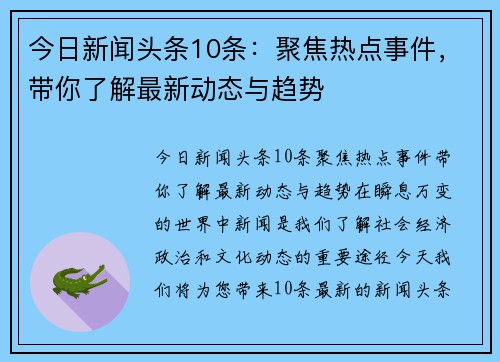 今日新闻头条10条：聚焦热点事件，带你了解最新动态与趋势

今日新闻头条10条聚焦热点事件带你了解最新动态与趋势在瞬息万变的世界中新闻是我们了解社会经济政治和文化动态的重要途径今天我们将为您带来10条最新的新闻头条